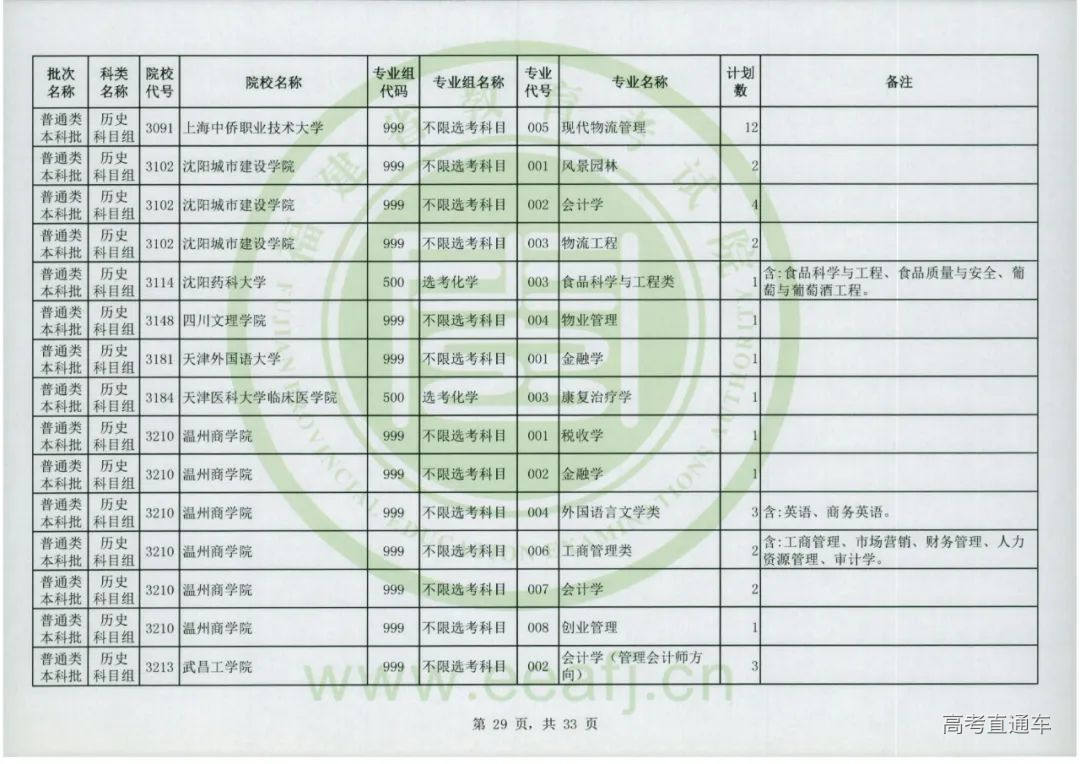 | 批次名称 | 科类名称 | 院校代号 | 院校名称 | 专业组代码 | 专业组名称 | 专业代号 | 专业名称 | 计划数 | 备注 |
|---|---|---|---|---|---|---|---|---|---|
| 普通类本科批 | 历史科目组 | 3091 | 上海中侨职业技术大学 | 999 | 不限选考科目 | 005 | 现代物流管理 | 12 | |
| 普通类本科批 | 历史科目组 | 3102 | 沈阳城市建设学院 | 999 | 不限选考科目 | 001 | 风景园林 | 2 | |
| 普通类本科批 | 历史科目组 | 3102 | 沈阳城市建设学院 | 999 | 不限选考科目 | 002 | 会计学 | 4 | |
| 普通类本科批 | 历史科目组 | 3102 | 沈阳城市建设学院 | 999 | 不限选考科目 | 003 | 物流工程 | 2 | |
| 普通类本科批 | 历史科目组 | 3114 | 沈阳药科大学 | 500 | 选考化学 | 003 | 食品科学与工程类 | 1 | 含:食品科学与工程、食品质量与安全、葡萄与葡萄酒工程。 |
| 普通类本科批 | 历史科目组 | 3148 | 四川文理学院 | 999 | 不限选考科目 | 004 | 物业管理 | 1 | |
| 普通类本科批 | 历史科目组 | 3181 | 天津外国语大学 | 999 | 不限选考科目 | 001 | 金融学 | 1 | |
| 普通类本科批 | 历史科目组 | 3184 | 天津医科大学临床医学院 | 500 | 选考化学 | 003 | 康复治疗学 | 1 | |
| 普通类本科批 | 历史科目组 | 3210 | 温州商学院 | 999 | 不限选考科目 | 001 | 税收学 | 1 | |
| 普通类本科批 | 历史科目组 | 3210 | 温州商学院 | 999 | 不限选考科目 | 002 | 金融学 | 1 | |
| 普通类本科批 | 历史科目组 | 3210 | 温州商学院 | 999 | 不限选考科目 | 004 | 外国语言文学类 | 3 | 含:英语、商务英语。 |
| 普通类本科批 | 历史科目组 | 3210 | 温州商学院 | 999 | 不限选考科目 | 006 | 工商管理类 | 2 | 含:工商管理、市场营销、财务管理、人力资源管理、审计学。 |
| 普通类本科批 | 历史科目组 | 3210 | 温州商学院 | 999 | 不限选考科目 | 007 | 会计学 | 2 | |
| 普通类本科批 | 历史科目组 | 3210 | 温州商学院 | 999 | 不限选考科目 | 008 | 创业管理 | 1 | |
| 普通类本科批 | 历史科目组 | 3213 | 武昌工学院 | 999 | 不限选考科目 | 002 | 会计学(管理会计师方向) | 3 | |

www.eeafj.cn

第 29 页,共 33 页

高考直通车